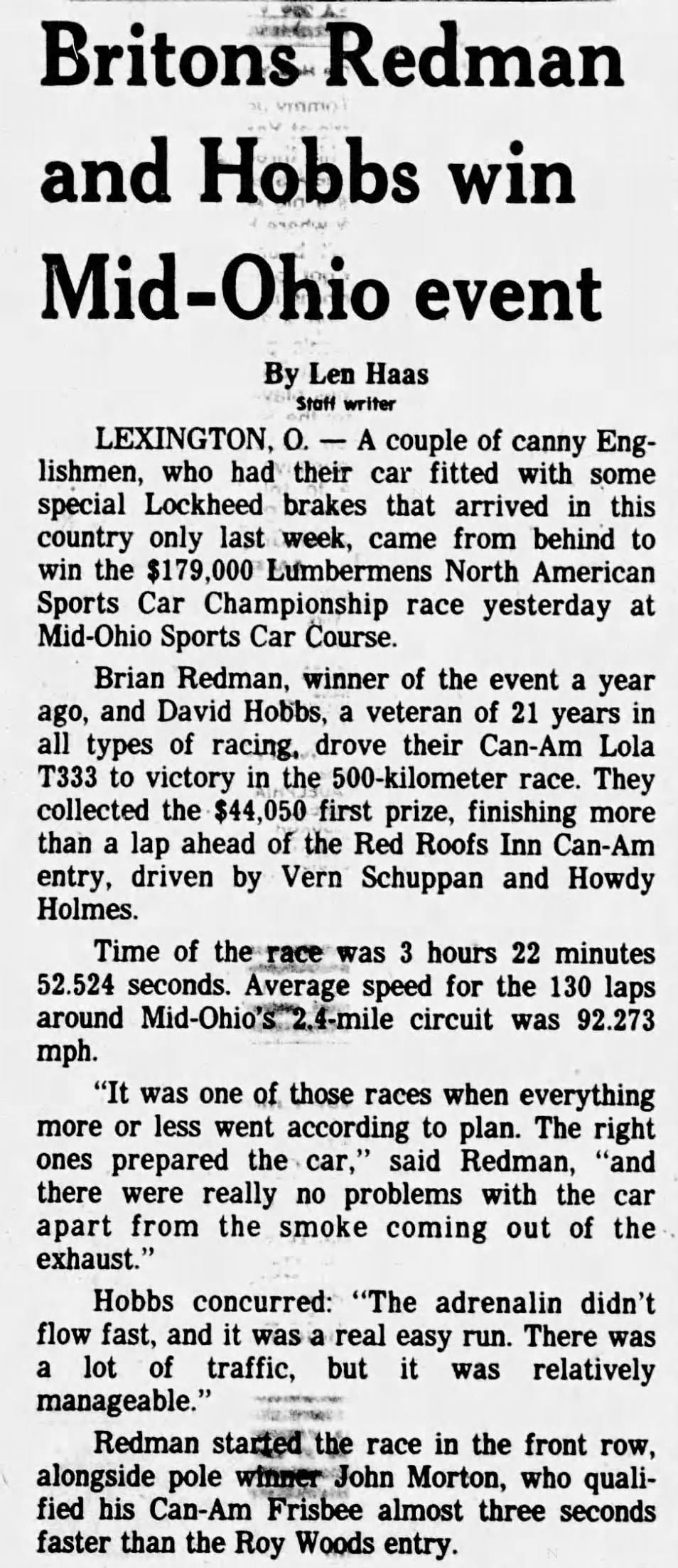 Britons Redman and Hobbs win Mid-Ohio event

By Len Haas
Staff writer

LEXINGTON, O. — A couple of canny Englishmen, who had their car fitted with some special Lockheed brakes that arrived in this country only last week, came from behind to win the $179,000 Lumbermens North American Sports Car Championship race yesterday at Mid-Ohio Sports Car Course.

Brian Redman, winner of the event a year ago, and David Hobbs, a veteran of 21 years in all types of racing, drove their Can-Am Lola T333 to victory in the 500-kilometer race. They collected the $44,050 first prize, finishing more than a lap ahead of the Red Roofs Inn Can-Am entry, driven by Vern Schuppan and Howdy Holmes.

Time of the race was 3 hours 22 minutes 52.524 seconds. Average speed for the 130 laps around Mid-Ohio's 2.4-mile circuit was 92.273 mph.

"It was one of those races when everything more or less went according to plan. The right ones prepared the car," said Redman, "and there were really no problems with the car apart from the smoke coming out of the exhaust."

Hobbs concurred: "The adrenalin didn't flow fast, and it was a real easy run. There was a lot of traffic, but it was relatively manageable."

Redman started the race in the front row, alongside pole winner John Morton, who qualified his Can-Am Frisbee almost three seconds faster than the Roy Woods entry.